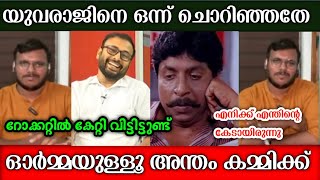 യുവരാജിനെ ഒന്ന് ചൊറിഞ്ഞതേ

റോക്കറ്റിൽ കേറ്റി വിട്ടിട്ടുണ്ട്

എനിക്ക് എന്തിന്റെ കേടായിരുന്നു

ഓർമ്മയുള്ളൂ അന്തം കമ്മിക്ക്